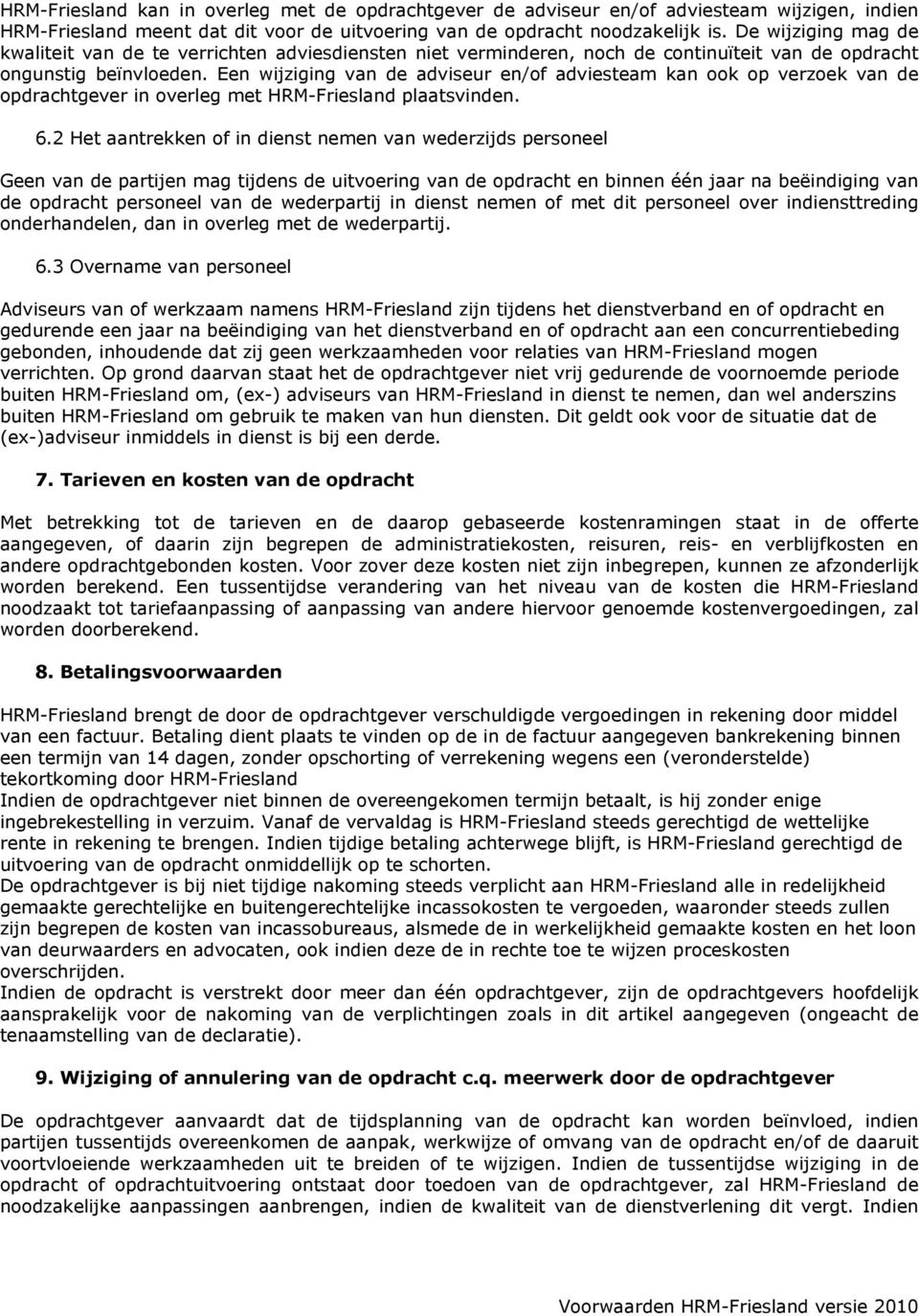 HRM-Friesland kan in overleg met de opdrachtgever de adviseur en/of adviesteam wijzigen, indien HRM-Friesland meent dat dit voor de uitvoering van de opdracht noodzakelijk is. De wijziging mag de kwaliteit van de te verrichten adviesdiensten niet verminderen, noch de continuïteit van de opdracht ongunstig beïnvloeden. Een wijziging van de adviseur en/of adviesteam kan ook op verzoek van de opdrachtgever in overleg met HRM-Friesland plaatsvinden.

6.2 Het aantrekken of in dienst nemen van wederzijds personeel

Geen van de partijen mag tijdens de uitvoering van de opdracht en binnen één jaar na beëindiging van de opdracht personeel van de wederpartij in dienst nemen of met dit personeel over indiensttreding onderhandelen, dan in overleg met de wederpartij.

6.3 Overname van personeel

Adviseurs van of werkzaam namens HRM-Friesland zijn tijdens het dienstverband en of opdracht en gedurende een jaar na beëindiging van het dienstverband en of opdracht aan een concurrentiebeding gebonden, inhoudende dat zij geen werkzaamheden voor relaties van HRM-Friesland mogen verrichten. Op grond daarvan staat het de opdrachtgever niet vrij gedurende de voornoemde periode buiten HRM-Friesland om, (ex-) adviseurs van HRM-Friesland in dienst te nemen, dan wel anderszins buiten HRM-Friesland om gebruik te maken van hun diensten. Dit geldt ook voor de situatie dat de (ex-)adviseur inmiddels in dienst is bij een derde.

7. Tarieven en kosten van de opdracht

Met betrekking tot de tarieven en de daarop gebaseerde kostenramingen staat in de offerte aangegeven, of daarin zijn begrepen de administratiekosten, reisuren, reis- en verblijfkosten en andere opdrachtgebonden kosten. Voor zover deze kosten niet zijn inbegrepen, kunnen ze afzonderlijk worden berekend. Een tussentijdse verandering van het niveau van de kosten die HRM-Friesland noodzaakt tot tariefaanpassing of aanpassing van andere hiervoor genoemde kostenvergoedingen, zal worden doorberekend.

8. Betalingsvoorwaarden

HRM-Friesland brengt de door de opdrachtgever verschuldigde vergoedingen in rekening door middel van een factuur. Betaling dient plaats te vinden op de in de factuur aangegeven bankrekening binnen een termijn van 14 dagen, zonder opschorting of verrekening wegens een (veronderstelde) tekortkoming door HRM-Friesland
Indien de opdrachtgever niet binnen de overeengekomen termijn betaalt, is hij zonder enige ingebrekestelling in verzuim. Vanaf de vervaldag is HRM-Friesland steeds gerechtigd de wettelijke rente in rekening te brengen. Indien tijdige betaling achterwege blijft, is HRM-Friesland gerechtigd de uitvoering van de opdracht onmiddellijk op te schorten.
De opdrachtgever is bij niet tijdige nakoming steeds verplicht aan HRM-Friesland alle in redelijkheid gemaakte gerechtelijke en buitengerechtelijke incassokosten te vergoeden, waaronder steeds zullen zijn begrepen de kosten van incassobureaus, alsmede de in werkelijkheid gemaakte kosten en het loon van deurwaarders en advocaten, ook indien deze de in rechte toe te wijzen proceskosten overschrijden.
Indien de opdracht is verstrekt door meer dan één opdrachtgever, zijn de opdrachtgevers hoofdelijk aansprakelijk voor de nakoming van de verplichtingen zoals in dit artikel aangegeven (ongeacht de tenaamstelling van de declaratie).

9. Wijziging of annulering van de opdracht c.q. meerwerk door de opdrachtgever

De opdrachtgever aanvaardt dat de tijdsplanning van de opdracht kan worden beïnvloed, indien partijen tussentijds overeenkomen de aanpak, werkwijze of omvang van de opdracht en/of de daaruit voortvloeiende werkzaamheden uit te breiden of te wijzigen. Indien de tussentijdse wijziging in de opdracht of opdrachtuitvoering ontstaat door toedoen van de opdrachtgever, zal HRM-Friesland de noodzakelijke aanpassingen aanbrengen, indien de kwaliteit van de dienstverlening dit vergt. Indien

Voorwaarden HRM-Friesland versie 2010